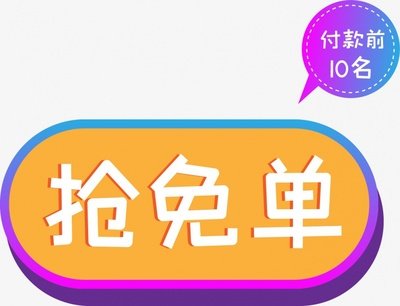 付款前
10名

抢免单